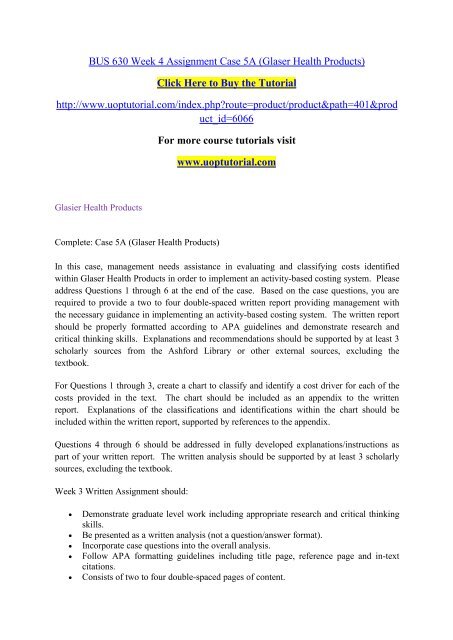 BUS 630 Week 4 Assignment Case 5A (Glaser Health Products)

Click Here to Buy the Tutorial

http://www.uoptutorial.com/index.php?route=product/product&path=401&product_id=6066

For more course tutorials visit

www.uoptutorial.com

Glasier Health Products

Complete: Case 5A (Glaser Health Products)

In this case, management needs assistance in evaluating and classifying costs identified within Glaser Health Products in order to implement an activity-based costing system. Please address Questions 1 through 6 at the end of the case. Based on the case questions, you are required to provide a two to four double-spaced written report providing management with the necessary guidance in implementing an activity-based costing system. The written report should be properly formatted according to APA guidelines and demonstrate research and critical thinking skills. Explanations and recommendations should be supported by at least 3 scholarly sources from the Ashford Library or other external sources, excluding the textbook.

For Questions 1 through 3, create a chart to classify and identify a cost driver for each of the costs provided in the text. The chart should be included as an appendix to the written report. Explanations of the classifications and identifications within the chart should be included within the written report, supported by references to the appendix.

Questions 4 through 6 should be addressed in fully developed explanations/instructions as part of your written report. The written analysis should be supported by at least 3 scholarly sources, excluding the textbook.

Week 3 Written Assignment should:

• Demonstrate graduate level work including appropriate research and critical thinking skills.
• Be presented as a written analysis (not a question/answer format).
• Incorporate case questions into the overall analysis.
• Follow APA formatting guidelines including title page, reference page and in-text citations.
• Consists of two to four double-spaced pages of content.